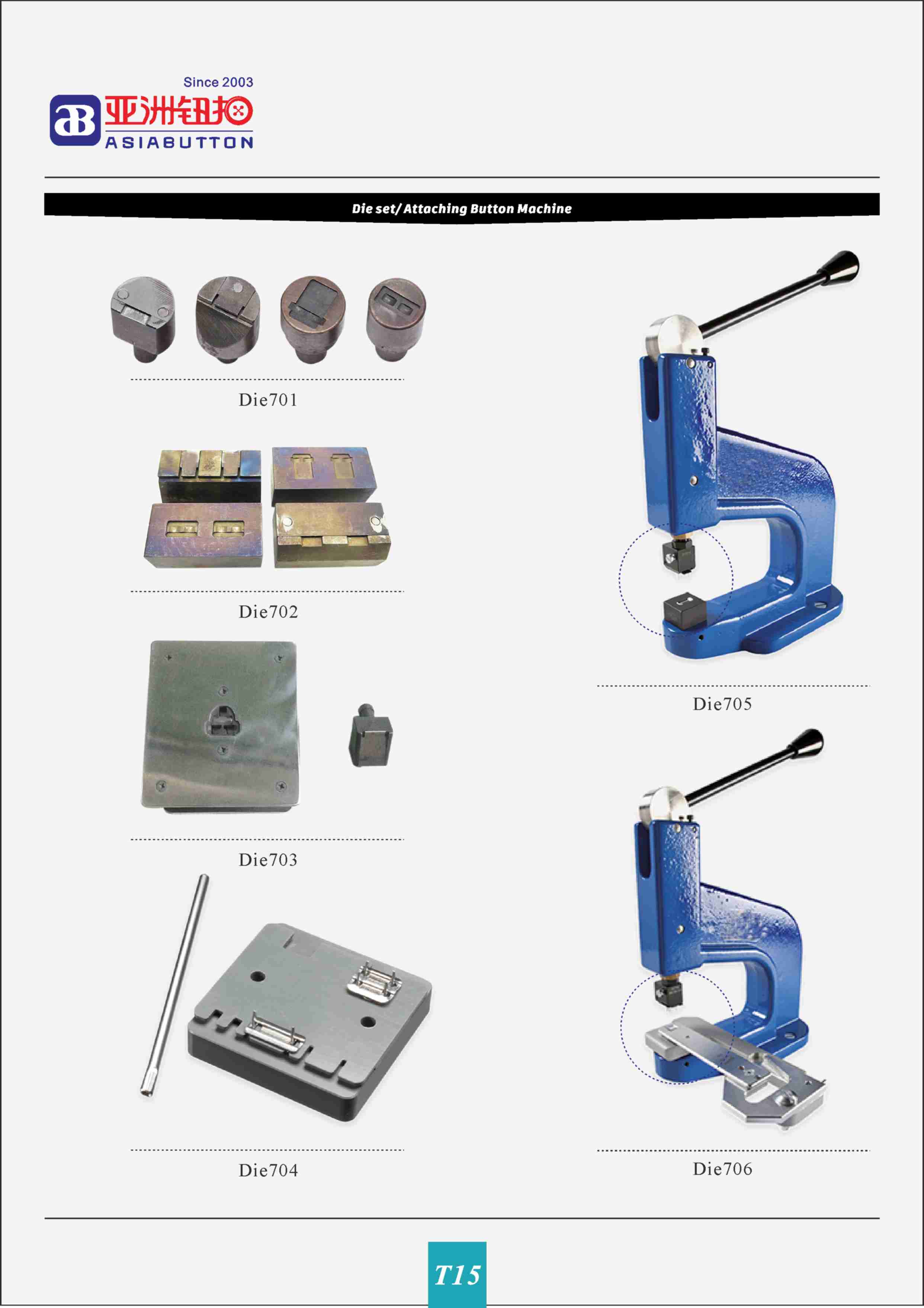 Since 2003
亚洲钮扣
ASIABUTTON

Die set/ Attaching Button Machine

Die701

Die702

Die703

Die704

Die705

Die706

T15